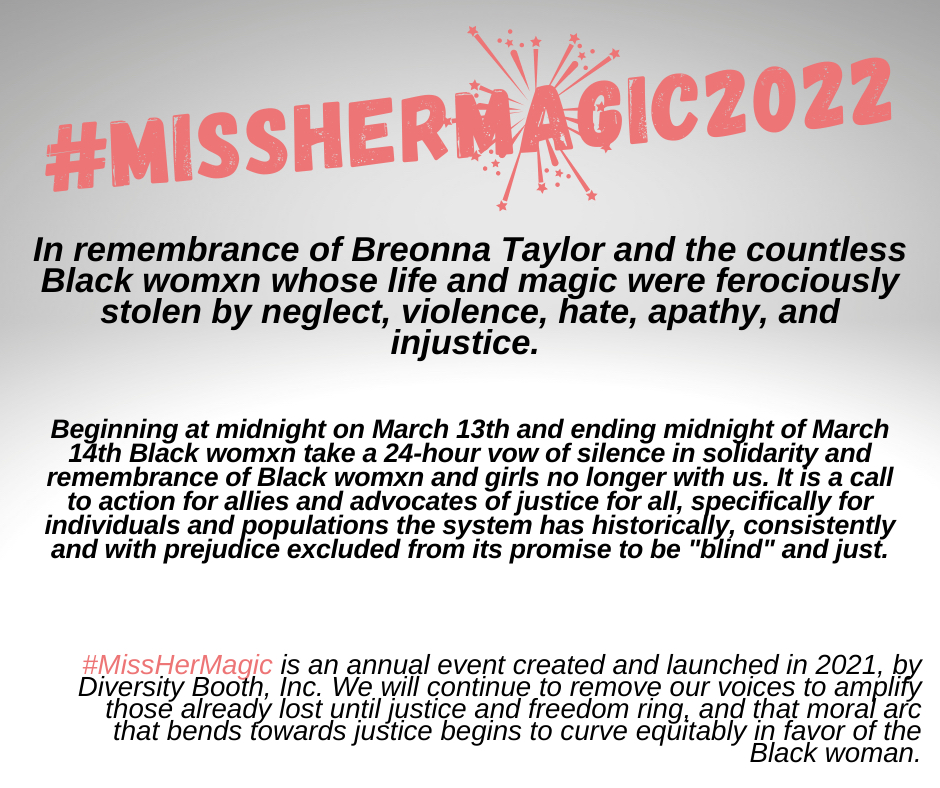 #MISSHERMAGIC2022

In remembrance of Breonna Taylor and the countless Black womxn whose life and magic were ferociously stolen by neglect, violence, hate, apathy, and injustice.

Beginning at midnight on March 13th and ending midnight of March 14th Black womxn take a 24-hour vow of silence in solidarity and remembrance of Black womxn and girls no longer with us. It is a call to action for allies and advocates of justice for all, specifically for individuals and populations the system has historically, consistently and with prejudice excluded from its promise to be "blind" and just.

#MissHerMagic is an annual event created and launched in 2021, by Diversity Booth, Inc. We will continue to remove our voices to amplify those already lost until justice and freedom ring, and that moral arc that bends towards justice begins to curve equitably in favor of the Black woman.